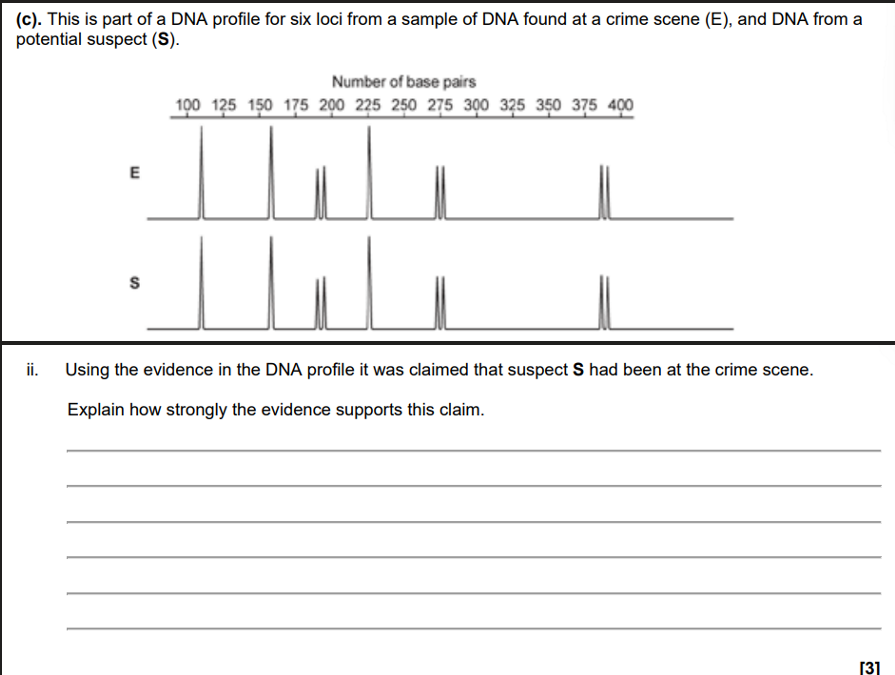 (c). This is part of a DNA profile for six loci from a sample of DNA found at a crime scene (E), and DNA from a potential suspect (S).

Number of base pairs

100 125 150 175 200 225 250 275 300 325 350 375 400

E

S

ii. Using the evidence in the DNA profile it was claimed that suspect S had been at the crime scene.

Explain how strongly the evidence supports this claim.

[3]